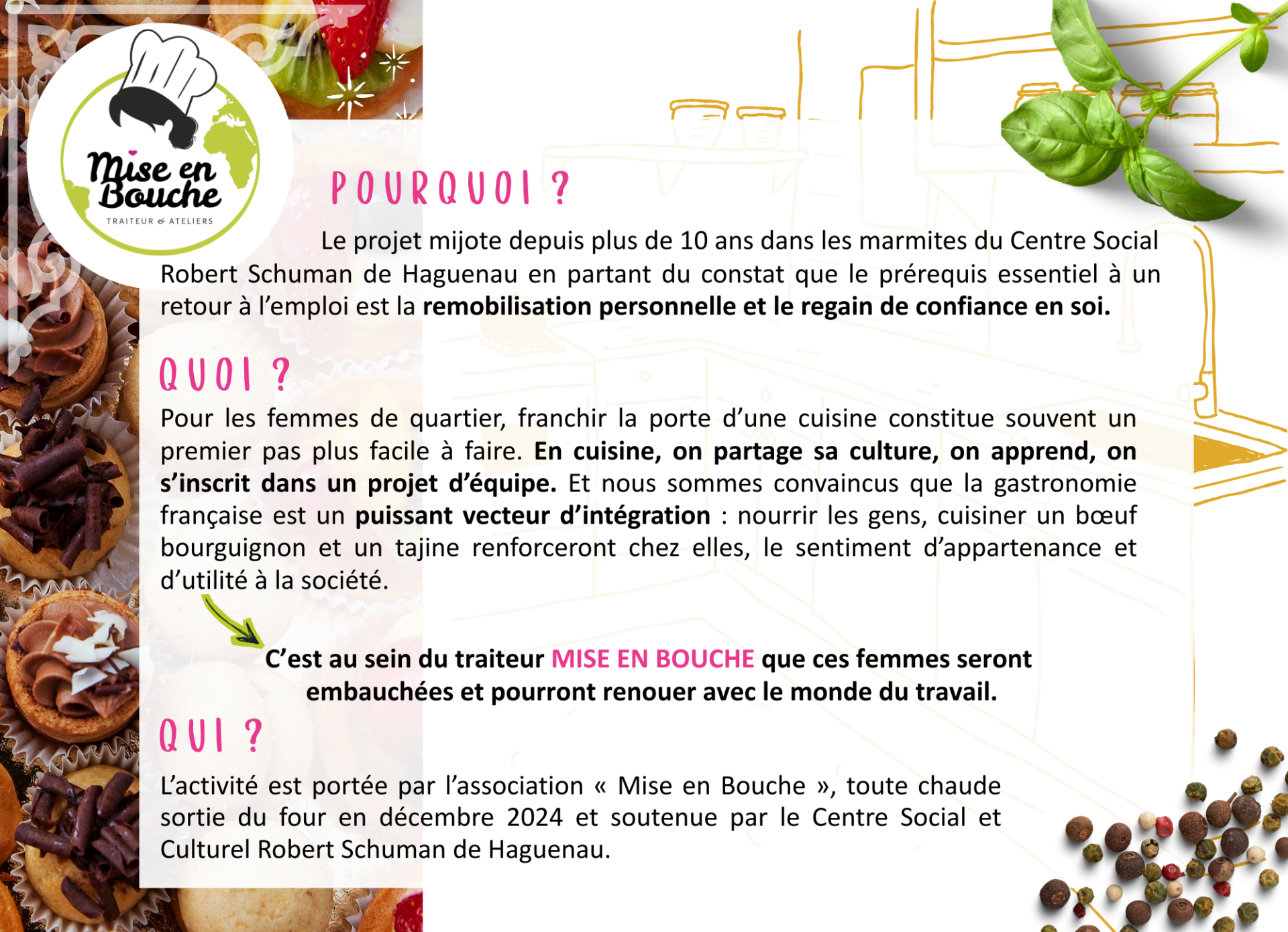 Mise en Bouche
TRAITEUR & ATELIERS

POURQUOI ?

Le projet mijote depuis plus de 10 ans dans les marmites du Centre Social Robert Schuman de Haguenau en partant du constat que le prérequis essentiel à un retour à l'emploi est la remobilisation personnelle et le regain de confiance en soi.

QUOI ?

Pour les femmes de quartier, franchir la porte d'une cuisine constitue souvent un premier pas plus facile à faire. En cuisine, on partage sa culture, on apprend, on s'inscrit dans un projet d'équipe. Et nous sommes convaincus que la gastronomie française est un puissant vecteur d'intégration : nourrir les gens, cuisiner un bœuf bourguignon et un tajine renforceront chez elles, le sentiment d'appartenance et d'utilité à la société.

C'est au sein du traiteur MISE EN BOUCHE que ces femmes seront embauchées et pourront renouer avec le monde du travail.

QUI ?

L'activité est portée par l'association « Mise en Bouche », toute chaude sortie du four en décembre 2024 et soutenue par le Centre Social et Culturel Robert Schuman de Haguenau.